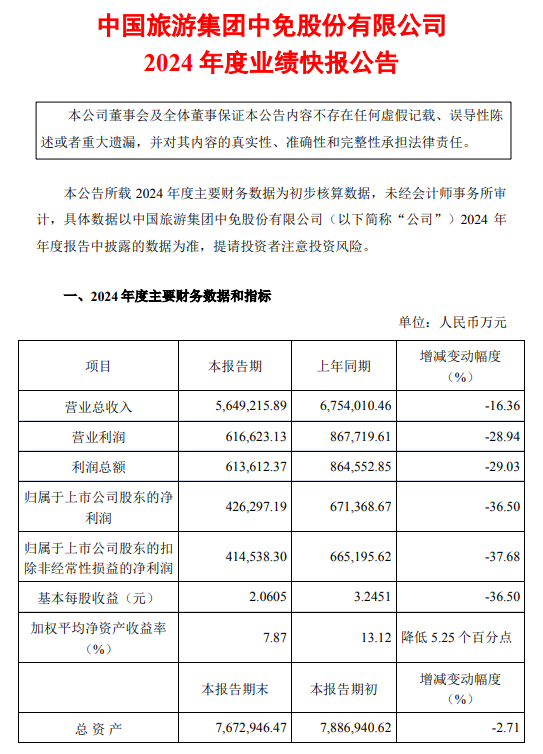 中国旅游集团中免股份有限公司
2024 年度业绩快报公告

本公司董事会及全体董事保证本公告内容不存在任何虚假记载、误导性陈述或者重大遗漏，并对其内容的真实性、准确性和完整性承担法律责任。

本公告所载 2024 年度主要财务数据为初步核算数据，未经会计师事务所审计，具体数据以中国旅游集团中免股份有限公司（以下简称“公司”）2024 年年度报告中披露的数据为准，提请投资者注意投资风险。

一、2024 年度主要财务数据和指标

单位：人民币万元

| 项目 | 本报告期 | 上年同期 | 增减变动幅度（%） |
|---|---|---|---|
| 营业总收入 | 5,649,215.89 | 6,754,010.46 | -16.36 |
| 营业利润 | 616,623.13 | 867,719.61 | -28.94 |
| 利润总额 | 613,612.37 | 864,552.85 | -29.03 |
| 归属于上市公司股东的净利润 | 426,297.19 | 671,368.67 | -36.50 |
| 归属于上市公司股东的扣除非经常性损益的净利润 | 414,538.30 | 665,195.62 | -37.68 |
| 基本每股收益（元） | 2.0605 | 3.2451 | -36.50 |
| 加权平均净资产收益率（%） | 7.87 | 13.12 | 降低 5.25 个百分点 |
|  | 本报告期末 | 本报告期初 | 增减变动幅度（%） |
| 总 资 产 | 7,672,946.47 | 7,886,940.62 | -2.71 |